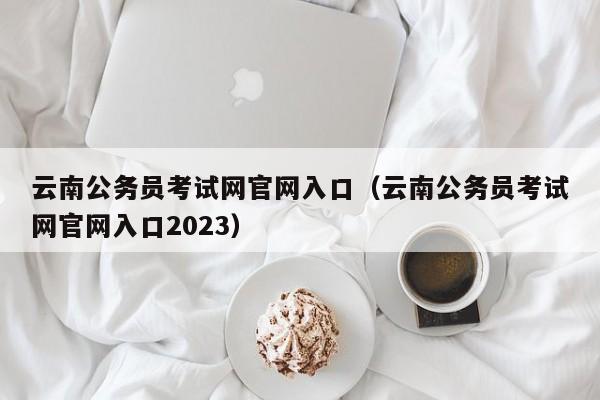 云南公务员考试网官网入口（云南公务员考试网官网入口2023）